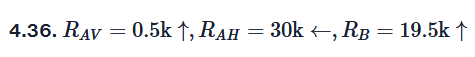 4.36. $R_{AV} = 0.5\text{k} \uparrow, R_{AH} = 30\text{k} \leftarrow, R_B = 19.5\text{k} \uparrow$